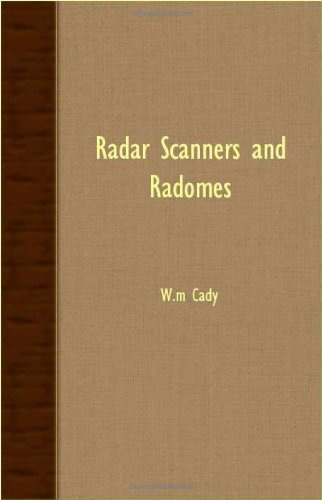 Radar Scanners and Radomes

W.m Cady